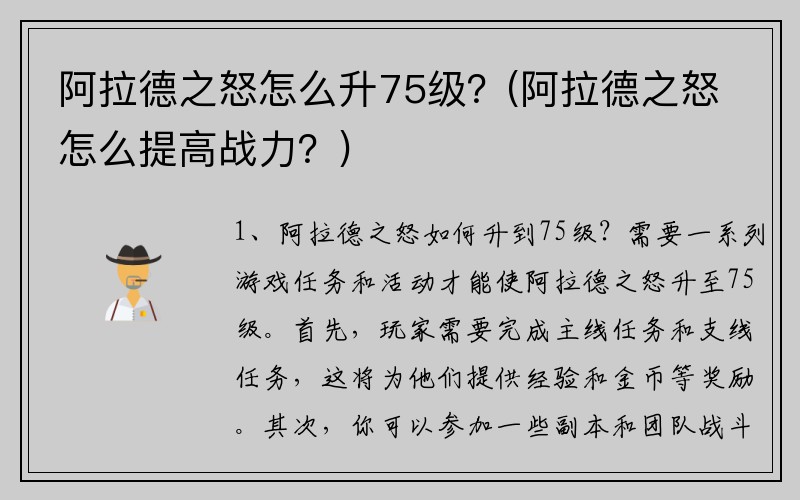 阿拉德之怒怎么升75级?（阿拉德之怒怎么提高战力？）

1、阿拉德之怒如何升到75级？需要一系列游戏任务和活动才能使阿拉德之怒升至75级。首先，玩家需要完成主线任务和支线任务，这将为他们提供经验和金币等奖励。其次，你可以参加一些副本和团队战斗